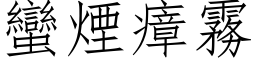 蠻煙瘴霧